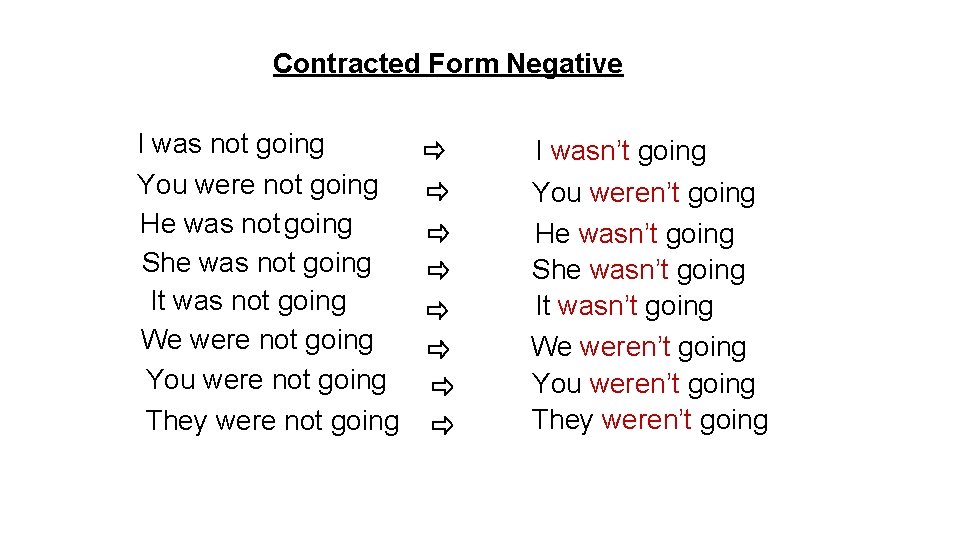 Contracted Form Negative

I was not going ⇨ I wasn’t going
You were not going ⇨ You weren’t going
He was not going ⇨ He wasn’t going
She was not going ⇨ She wasn’t going
It was not going ⇨ It wasn’t going
We were not going ⇨ We weren’t going
You were not going ⇨ You weren’t going
They were not going ⇨ They weren’t going